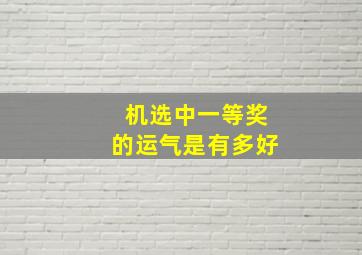 机选中一等奖
的运气是有多好